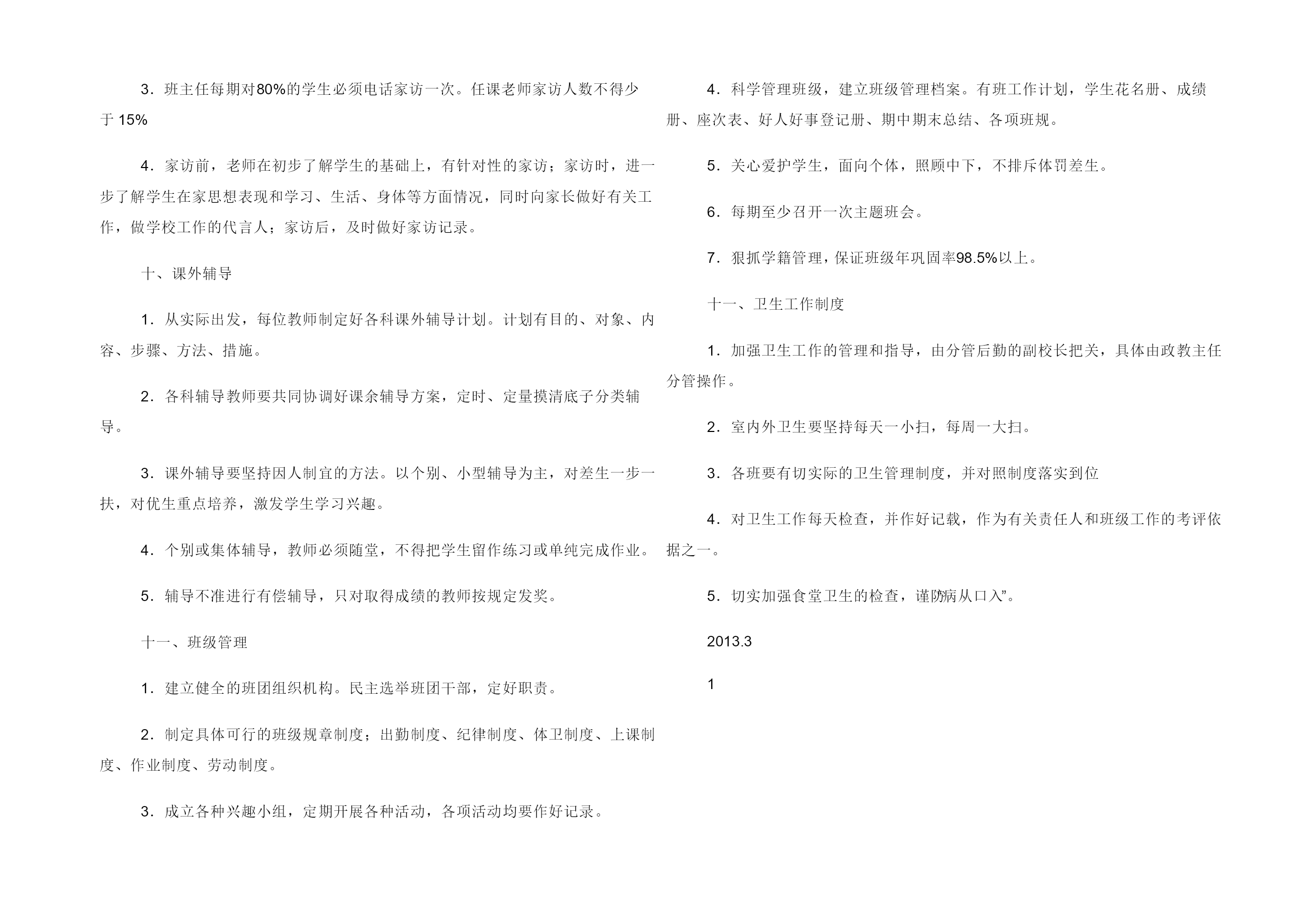 3．班主任每期对80%的学生必须电话家访一次。任课老师家访人数不得少于 15%

4．家访前，老师在初步了解学生的基础上，有针对性的家访；家访时，进一步了解学生在家思想表现和学习、生活、身体等方面情况，同时向家长做好有关工作，做学校工作的代言人；家访后，及时做好家访记录。

十、课外辅导

1．从实际出发，每位教师制定好各科课外辅导计划。计划有目的、对象、内容、步骤、方法、措施。

2．各科辅导教师要共同协调好课余辅导方案，定时、定量摸清底子分类辅导。

3．课外辅导要坚持因人制宜的方法。以个别、小型辅导为主，对差生一步一扶，对优生重点培养，激发学生学习兴趣。

4．个别或集体辅导，教师必须随堂，不得把学生留作练习或单纯完成作业。

5．辅导不准进行有偿辅导，只对取得成绩的教师按规定发奖。

十一、班级管理

1．建立健全的班团组织机构。民主选举班团干部，定好职责。

2．制定具体可行的班级规章制度；出勤制度、纪律制度、体卫制度、上课制度、作业制度、劳动制度。

3．成立各种兴趣小组，定期开展各种活动，各项活动均要作好记录。

4．科学管理班级，建立班级管理档案。有班工作计划，学生花名册、成绩册、座次表、好人好事登记册、期中期末总结、各项班规。

5．关心爱护学生，面向个体，照顾中下，不排斥体罚差生。

6．每期至少召开一次主题班会。

7．狠抓学籍管理，保证班级年巩固率98.5%以上。

十一、卫生工作制度

1．加强卫生工作的管理和指导，由分管后勤的副校长把关，具体由政教主任分管操作。

2．室内外卫生要坚持每天一小扫，每周一大扫。

3．各班要有切实际的卫生管理制度，并对照制度落实到位

4．对卫生工作每天检查，并作好记载，作为有关责任人和班级工作的考评依据之一。

5．切实加强食堂卫生的检查，谨防病从口入”。

2013.3

1